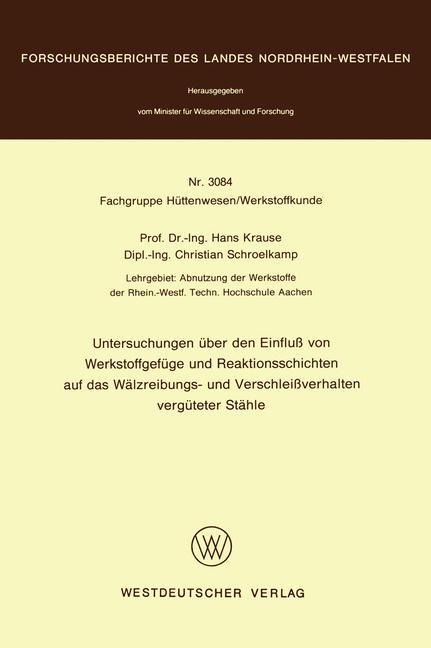 FORSCHUNGSBERICHTE DES LANDES NORDRHEIN-WESTFALEN

Herausgegeben

vom Minister für Wissenschaft und Forschung

Nr. 3084
Fachgruppe Hüttenwesen/Werkstoffkunde

Prof. Dr.-Ing. Hans Krause
Dipl.-Ing. Christian Schroelkamp

Lehrgebiet: Abnutzung der Werkstoffe
der Rhein.-Westf. Techn. Hochschule Aachen

Untersuchungen über den Einfluß von Werkstoffgefüge und Reaktionsschichten auf das Wälzreibungs- und Verschleißverhalten vergüteter Stähle

WESTDEUTSCHER VERLAG